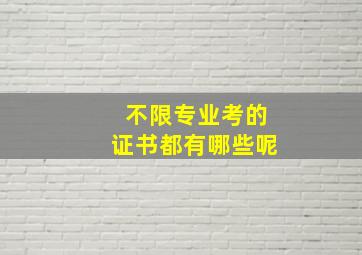 不限专业考的
证书都有哪些呢